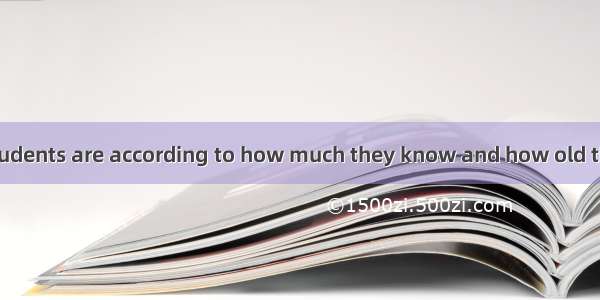 udents are according to how much they know and how old t

©1500zi.500zi.com